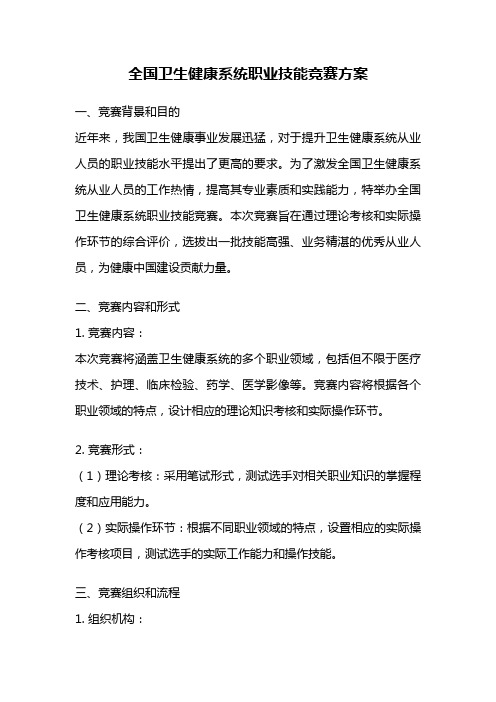 全国卫生健康系统职业技能竞赛方案

一、竞赛背景和目的

近年来，我国卫生健康事业发展迅猛，对于提升卫生健康系统从业人员的职业技能水平提出了更高的要求。为了激发全国卫生健康系统从业人员的工作热情，提高其专业素质和实践能力，特举办全国卫生健康系统职业技能竞赛。本次竞赛旨在通过理论考核和实际操作环节的综合评价，选拔出一批技能高强、业务精湛的优秀从业人员，为健康中国建设贡献力量。

二、竞赛内容和形式

1. 竞赛内容：

本次竞赛将涵盖卫生健康系统的多个职业领域，包括但不限于医疗技术、护理、临床检验、药学、医学影像等。竞赛内容将根据各个职业领域的特点，设计相应的理论知识考核和实际操作环节。

2. 竞赛形式：

（1）理论考核：采用笔试形式，测试选手对相关职业知识的掌握程度和应用能力。

（2）实际操作环节：根据不同职业领域的特点，设置相应的实际操作考核项目，测试选手的实际工作能力和操作技能。

三、竞赛组织和流程

1. 组织机构：